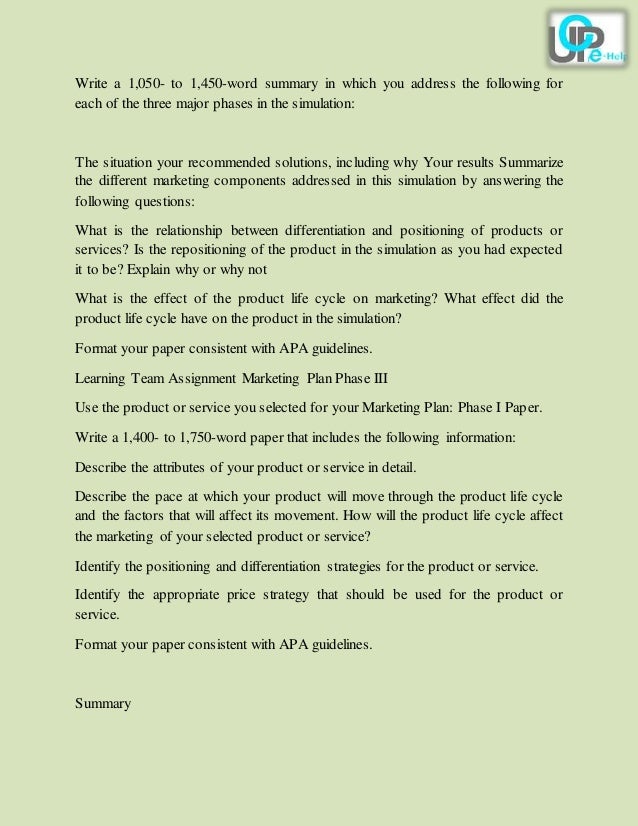 UOP e-Help

Write a 1,050- to 1,450-word summary in which you address the following for each of the three major phases in the simulation:

The situation your recommended solutions, including why Your results Summarize the different marketing components addressed in this simulation by answering the following questions:

What is the relationship between differentiation and positioning of products or services? Is the repositioning of the product in the simulation as you had expected it to be? Explain why or why not

What is the effect of the product life cycle on marketing? What effect did the product life cycle have on the product in the simulation?

Format your paper consistent with APA guidelines.

Learning Team Assignment Marketing Plan Phase III

Use the product or service you selected for your Marketing Plan: Phase I Paper.

Write a 1,400- to 1,750-word paper that includes the following information:

Describe the attributes of your product or service in detail.

Describe the pace at which your product will move through the product life cycle and the factors that will affect its movement. How will the product life cycle affect the marketing of your selected product or service?

Identify the positioning and differentiation strategies for the product or service.

Identify the appropriate price strategy that should be used for the product or service.

Format your paper consistent with APA guidelines.

Summary